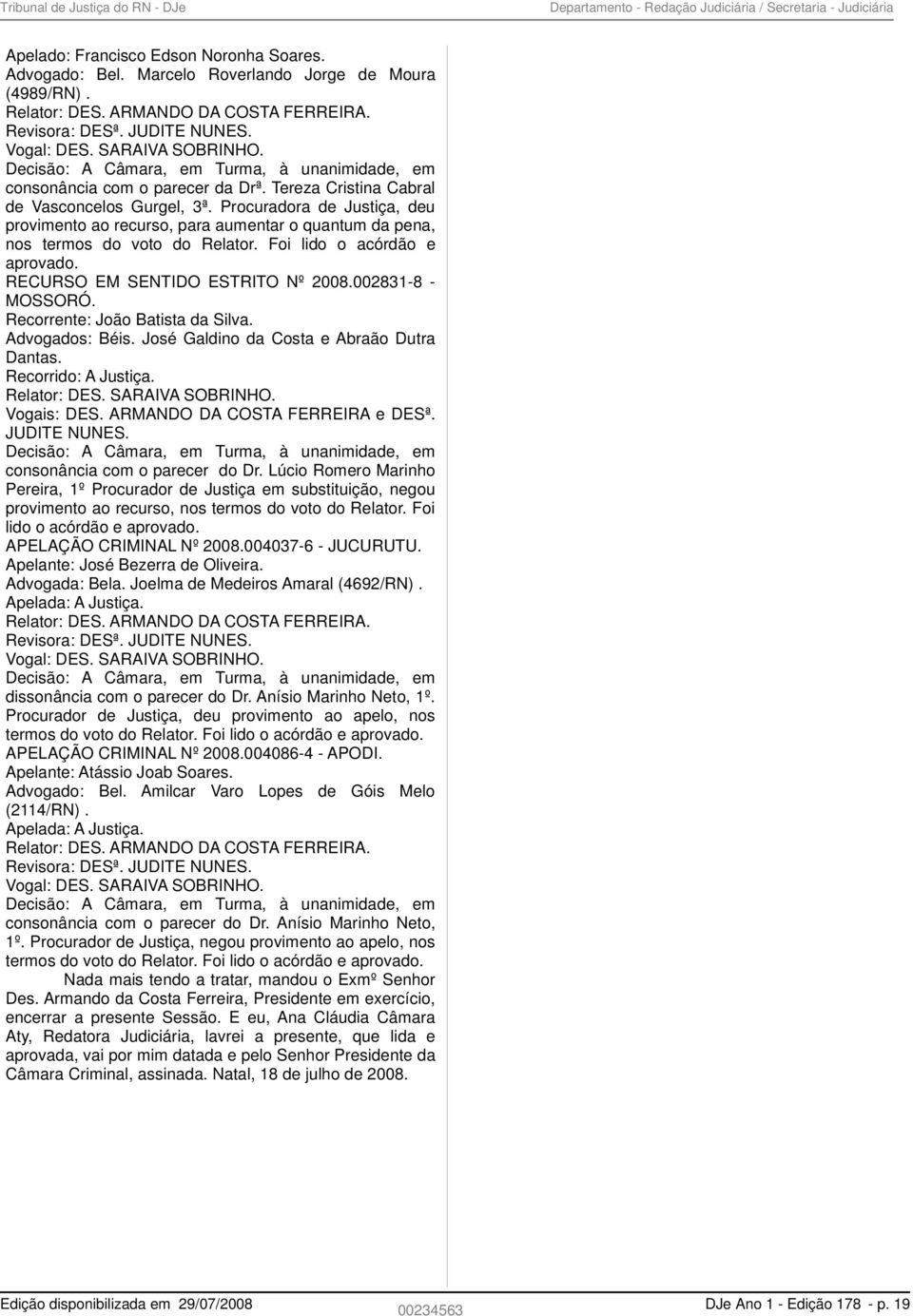 Tribunal de Justiça do RN - DJe

Departamento - Redação Judiciária / Secretaria - Judiciária

Apelado: Francisco Edson Noronha Soares.
Advogado: Bel. Marcelo Roverlando Jorge de Moura (4989/RN) .
Relator: DES. ARMANDO DA COSTA FERREIRA.
Revisora: DESª. JUDITE NUNES.
Vogal: DES. SARAIVA SOBRINHO.
Decisão: A Câmara, em Turma, à unanimidade, em consonância com o parecer da Drª. Tereza Cristina Cabral de Vasconcelos Gurgel, 3ª. Procuradora de Justiça, deu provimento ao recurso, para aumentar o quantum da pena, nos termos do voto do Relator. Foi lido o acórdão e aprovado.
RECURSO EM SENTIDO ESTRITO Nº 2008.002831-8 - MOSSORÓ.
Recorrente: João Batista da Silva.
Advogados: Béis. José Galdino da Costa e Abraão Dutra Dantas.
Recorrido: A Justiça.
Relator: DES. SARAIVA SOBRINHO.
Vogais: DES. ARMANDO DA COSTA FERREIRA e DESª. JUDITE NUNES.
Decisão: A Câmara, em Turma, à unanimidade, em consonância com o parecer do Dr. Lúcio Romero Marinho Pereira, 1º Procurador de Justiça em substituição, negou provimento ao recurso, nos termos do voto do Relator. Foi lido o acórdão e aprovado.
APELAÇÃO CRIMINAL Nº 2008.004037-6 - JUCURUTU.
Apelante: José Bezerra de Oliveira.
Advogada: Bela. Joelma de Medeiros Amaral (4692/RN) .
Apelada: A Justiça.
Relator: DES. ARMANDO DA COSTA FERREIRA.
Revisora: DESª. JUDITE NUNES.
Vogal: DES. SARAIVA SOBRINHO.
Decisão: A Câmara, em Turma, à unanimidade, em dissonância com o parecer do Dr. Anísio Marinho Neto, 1º. Procurador de Justiça, deu provimento ao apelo, nos termos do voto do Relator. Foi lido o acórdão e aprovado.
APELAÇÃO CRIMINAL Nº 2008.004086-4 - APODI.
Apelante: Atássio Joab Soares.
Advogado: Bel. Amilcar Varo Lopes de Góis Melo (2114/RN) .
Apelada: A Justiça.
Relator: DES. ARMANDO DA COSTA FERREIRA.
Revisora: DESª. JUDITE NUNES.
Vogal: DES. SARAIVA SOBRINHO.
Decisão: A Câmara, em Turma, à unanimidade, em consonância com o parecer do Dr. Anísio Marinho Neto, 1º. Procurador de Justiça, negou provimento ao apelo, nos termos do voto do Relator. Foi lido o acórdão e aprovado.

Nada mais tendo a tratar, mandou o Exmº Senhor Des. Armando da Costa Ferreira, Presidente em exercício, encerrar a presente Sessão. E eu, Ana Cláudia Câmara Aty, Redatora Judiciária, lavrei a presente, que lida e aprovada, vai por mim datada e pelo Senhor Presidente da Câmara Criminal, assinada. Natal, 18 de julho de 2008.

Edição disponibilizada em 29/07/2008
00234563
DJe Ano 1 - Edição 178 - p. 19